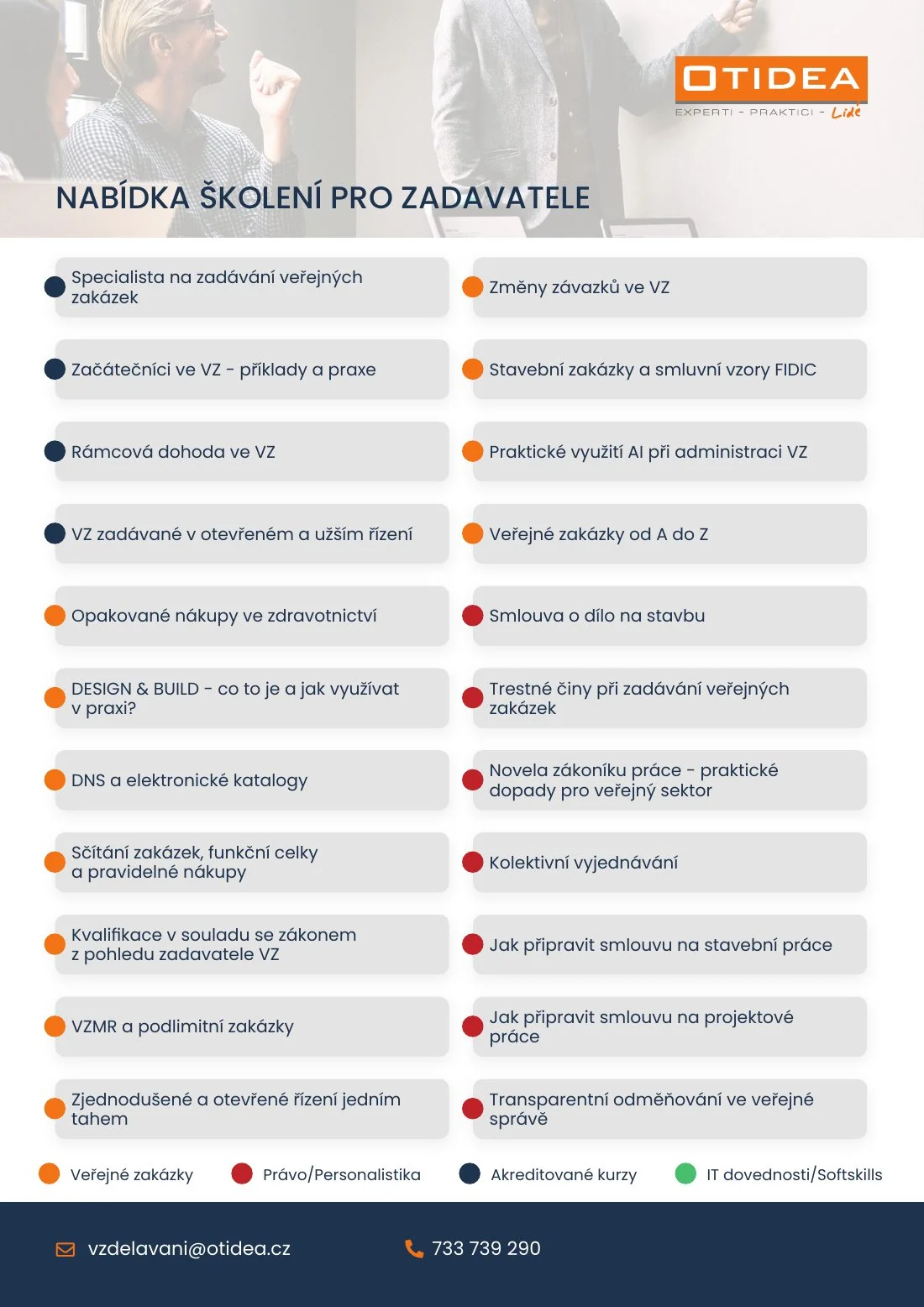 OTIDEA
EXPERTI - PRAKTICI - Lidé

NABÍDKA ŠKOLENÍ PRO ZADAVATELE

Specialista na zadávání veřejných zakázek

Začátečníci ve VZ - příklady a praxe

Rámcová dohoda ve VZ

VZ zadávané v otevřeném a užším řízení

Opakované nákupy ve zdravotnictví

DESIGN & BUILD - co to je a jak využívat v praxi?

DNS a elektronické katalogy

Sčítání zakázek, funkční celky a pravidelné nákupy

Kvalifikace v souladu se zákonem z pohledu zadavatele VZ

VZMR a podlimitní zakázky

Zjednodušené a otevřené řízení jedním tahem

Změny závazků ve VZ

Stavební zakázky a smluvní vzory FIDIC

Praktické využití AI při administraci VZ

Veřejné zakázky od A do Z

Smlouva o dílo na stavbu

Trestné činy při zadávání veřejných zakázek

Novela zákoníku práce - praktické dopady pro veřejný sektor

Kolektivní vyjednávání

Jak připravit smlouvu na stavební práce

Jak připravit smlouvu na projektové práce

Transparentní odměňování ve veřejné správě

Veřejné zakázky Právo/Personalistika Akreditované kurzy IT dovednosti/Softskills

vzdelavani@otidea.cz
733 739 290